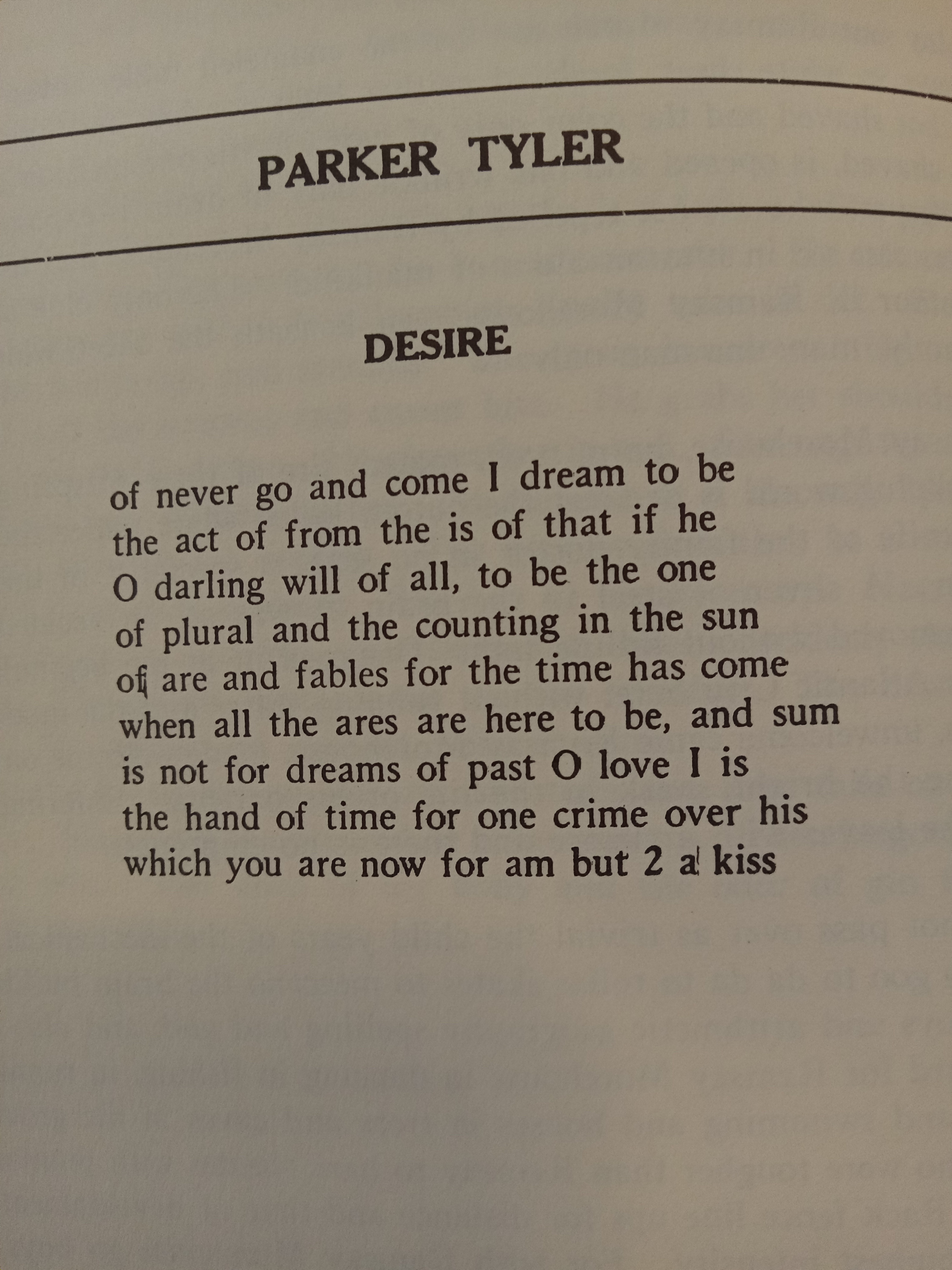 PARKER TYLER

DESIRE

of never go and come I dream to be
the act of from the is of that if he
O darling will of all, to be the one
of plural and the counting in the sun
of are and fables for the time has come
when all the ares are here to be, and sum
is not for dreams of past O love I is
the hand of time for one crime over his
which you are now for am but 2 a kiss